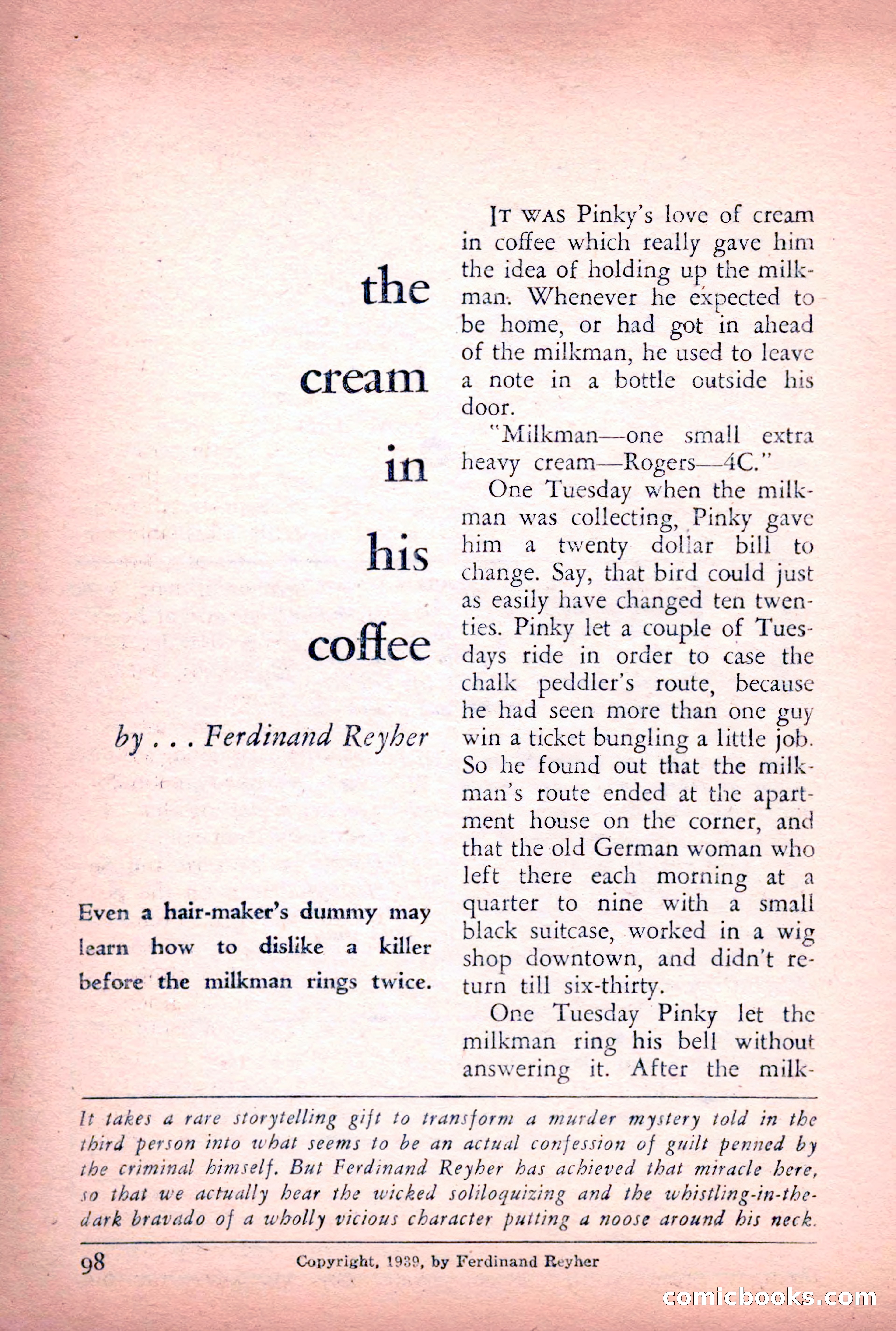 the cream in his coffee

by . . . Ferdinand Reyher

Even a hair-maker's dummy may learn how to dislike a killer before the milkman rings twice.

IT WAS Pinky's love of cream in coffee which really gave him the idea of holding up the milkman. Whenever he expected to be home, or had got in ahead of the milkman, he used to leave a note in a bottle outside his door.

"Milkman—one small extra heavy cream—Rogers—4C."

One Tuesday when the milkman was collecting, Pinky gave him a twenty dollar bill to change. Say, that bird could just as easily have changed ten twenties. Pinky let a couple of Tuesdays ride in order to case the chalk peddler's route, because he had seen more than one guy win a ticket bungling a little job. So he found out that the milkman's route ended at the apartment house on the corner, and that the old German woman who left there each morning at a quarter to nine with a small black suitcase, worked in a wig shop downtown, and didn't return till six-thirty.

One Tuesday Pinky let the milkman ring his bell without answering it. After the milk-

It takes a rare storytelling gift to transform a murder mystery told in the third person into what seems to be an actual confession of guilt penned by the criminal himself. But Ferdinand Reyher has achieved that miracle here, so that we actually hear the wicked soliloquizing and the whistling-in-the-dark bravado of a wholly vicious character putting a noose around his neck.

98

Copyright, 1939, by Ferdinand Reyher

comicbooks.com